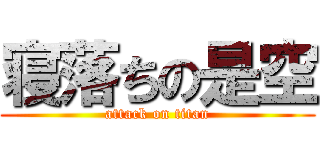 寝落ちの是空
attack on titan